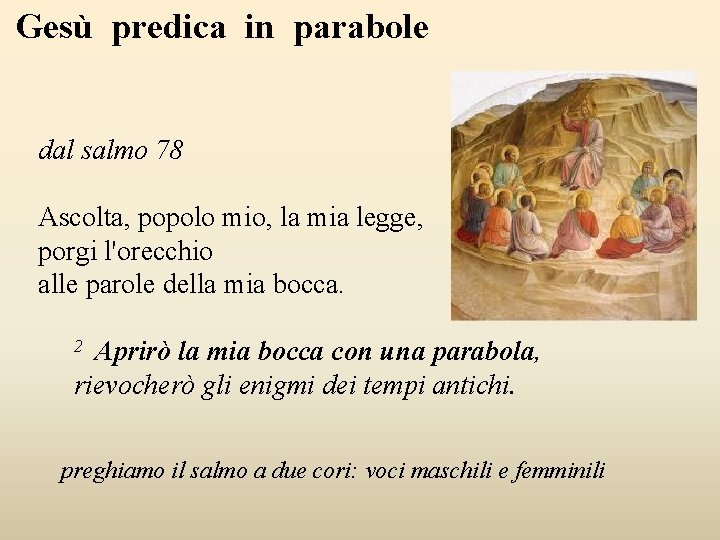 Gesù predica in parabole

dal salmo 78

Ascolta, popolo mio, la mia legge,
porgi l'orecchio
alle parole della mia bocca.

$^{2}$ Aprirò la mia bocca con una parabola,
rievocherò gli enigmi dei tempi antichi.

preghiamo il salmo a due cori: voci maschili e femminili